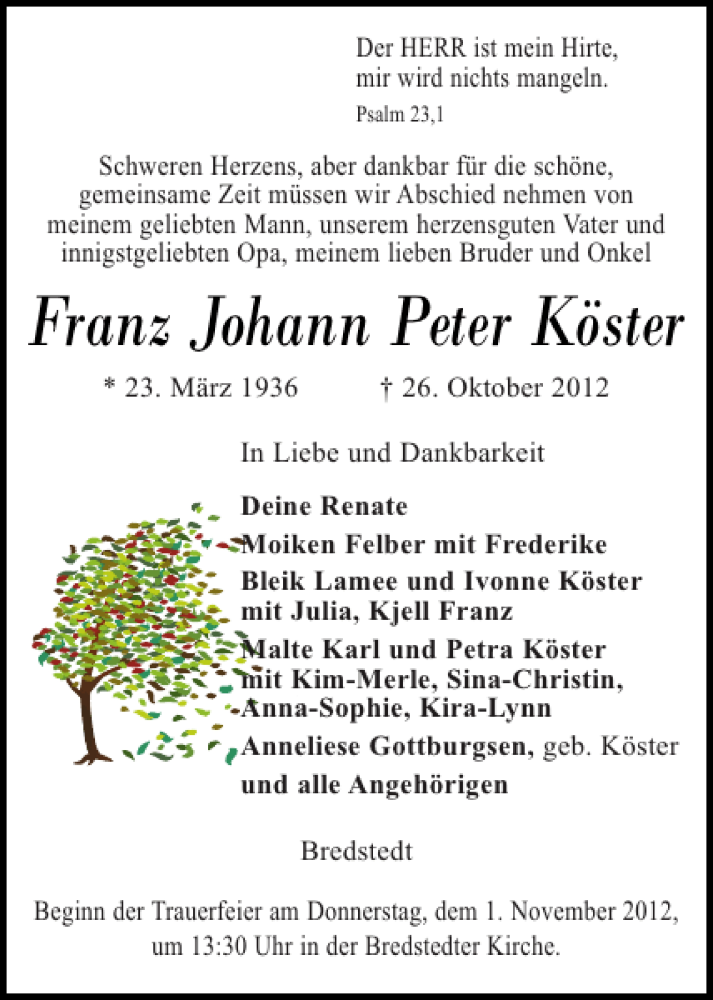 Der HERR ist mein Hirte,
mir wird nichts mangeln.

Psalm 23,1

Schweren Herzens, aber dankbar für die schöne, gemeinsame Zeit müssen wir Abschied nehmen von meinem geliebten Mann, unserem herzensguten Vater und innigstgeliebten Opa, meinem lieben Bruder und Onkel

Franz Johann Peter Köster

* 23. März 1936 † 26. Oktober 2012

In Liebe und Dankbarkeit

Deine Renate

Moiken Felber mit Frederike

Bleik Lamee und Ivonne Köster
mit Julia, Kjell Franz

Malte Karl und Petra Köster
mit Kim-Merle, Sina-Christin,
Anna-Sophie, Kira-Lynn

Anneliese Gottburgsen, geb. Köster

und alle Angehörigen

Bredstedt

Beginn der Trauerfeier am Donnerstag, dem 1. November 2012, um 13:30 Uhr in der Bredstedter Kirche.